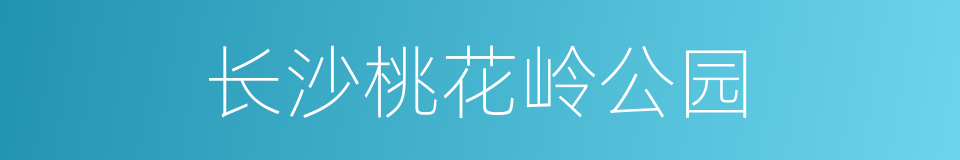 长沙桃花岭公园